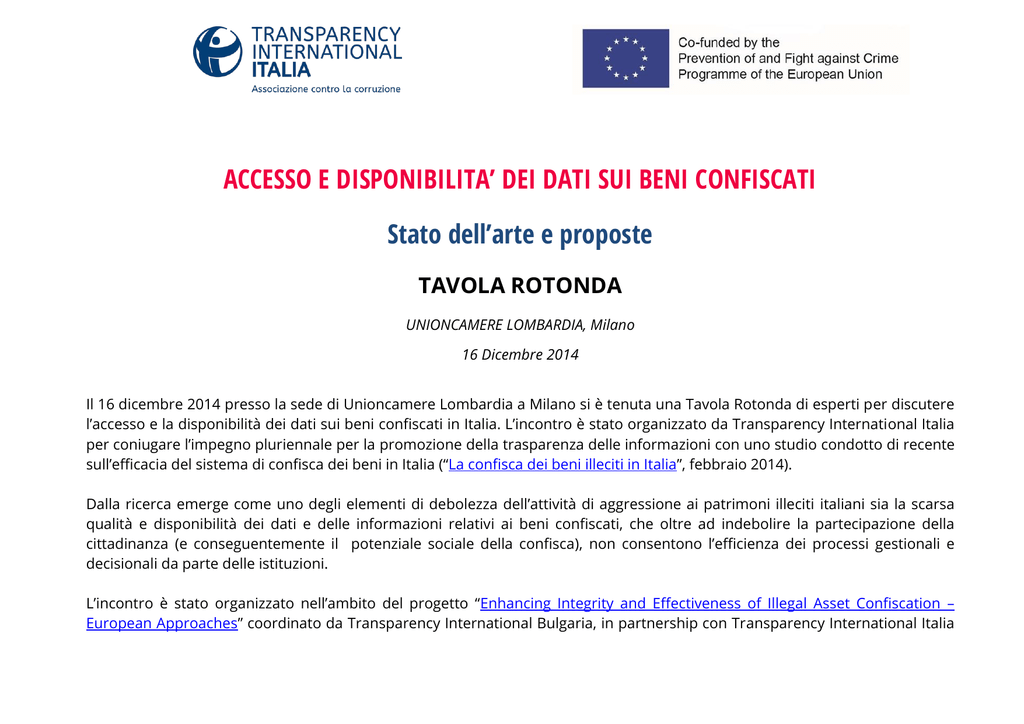 TRANSPARENCY INTERNATIONAL ITALIA
Associazione contro la corruzione

Co-funded by the Prevention of and Fight against Crime Programme of the European Union

ACCESSO E DISPONIBILITA' DEI DATI SUI BENI CONFISCATI

Stato dell'arte e proposte

TAVOLA ROTONDA

UNIONCAMERE LOMBARDIA, Milano

16 Dicembre 2014

Il 16 dicembre 2014 presso la sede di Unioncamere Lombardia a Milano si è tenuta una Tavola Rotonda di esperti per discutere l'accesso e la disponibilità dei dati sui beni confiscati in Italia. L'incontro è stato organizzato da Transparency International Italia per coniugare l'impegno pluriennale per la promozione della trasparenza delle informazioni con uno studio condotto di recente sull'efficacia del sistema di confisca dei beni in Italia ("La confisca dei beni illeciti in Italia", febbraio 2014).

Dalla ricerca emerge come uno degli elementi di debolezza dell'attività di aggressione ai patrimoni illeciti italiani sia la scarsa qualità e disponibilità dei dati e delle informazioni relativi ai beni confiscati, che oltre ad indebolire la partecipazione della cittadinanza (e conseguentemente il potenziale sociale della confisca), non consentono l'efficienza dei processi gestionali e decisionali da parte delle istituzioni.

L'incontro è stato organizzato nell'ambito del progetto "Enhancing Integrity and Effectiveness of Illegal Asset Confiscation – European Approaches" coordinato da Transparency International Bulgaria, in partnership con Transparency International Italia